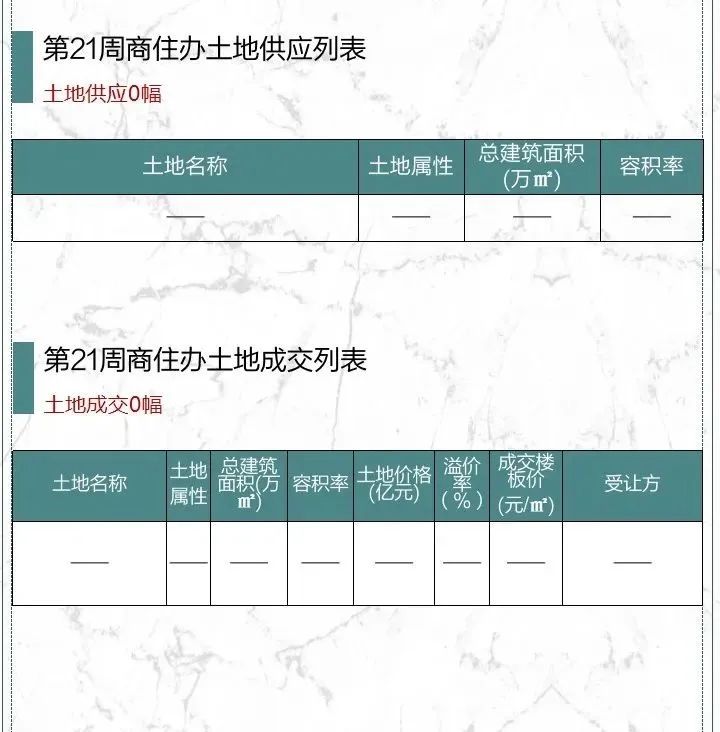 第21周商住办土地供应列表

土地供应0幅

| 土地名称 | 土地属性 | 总建筑面积(万㎡) | 容积率 |
|---|---|---|---|
| —— | —— | —— | —— |

第21周商住办土地成交列表

土地成交0幅

| 土地名称 | 土地属性 | 总建筑面积(万㎡) | 容积率 | 土地价格(亿元) | 溢价率(%) | 成交楼板价(元/㎡) | 受让方 |
|---|---|---|---|---|---|---|---|
| —— | —— | —— | —— | —— | —— | —— | —— |